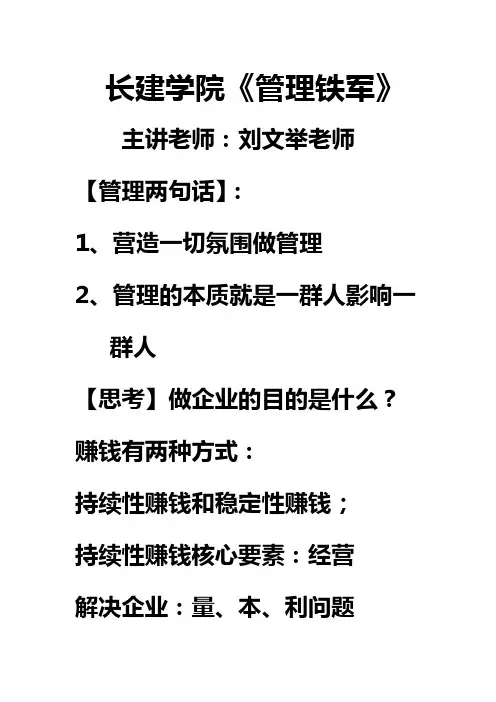 长建学院《管理铁军》

主讲老师：刘文举老师

【管理两句话】：

1、营造一切氛围做管理

2、管理的本质就是一群人影响一群人

【思考】做企业的目的是什么？

赚钱有两种方式：

持续性赚钱和稳定性赚钱；

持续性赚钱核心要素：经营

解决企业：量、本、利问题